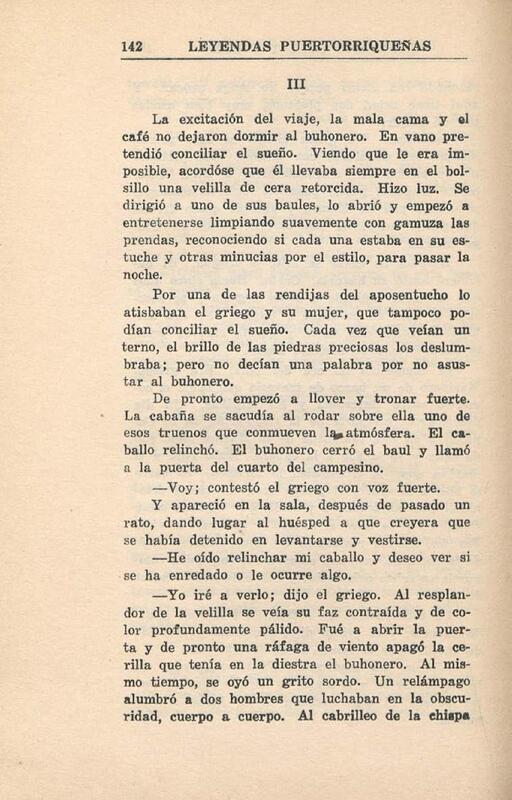 142 LEYENDAS PUERTORRIQUEÑAS

III

La excitación del viaje, la mala cama y el café no dejaron dormir al buhonero. En vano pretendió conciliar el sueño. Viendo que le era imposible, acordóse que él llevaba siempre en el bolsillo una velilla de cera retorcida. Hizo luz. Se dirigió a uno de sus baules, lo abrió y empezó a entretenerse limpiando suavemente con gamuza las prendas, reconociendo si cada una estaba en su estuche y otras minucias por el estilo, para pasar la noche.

Por una de las rendijas del aposentucho lo atisbaban el griego y su mujer, que tampoco podían conciliar el sueño. Cada vez que veían un terno, el brillo de las piedras preciosas los deslumbraba; pero no decían una palabra por no asustar al buhonero.

De pronto empezó a llover y tronar fuerte. La cabaña se sacudía al rodar sobre ella uno de esos truenos que conmueven la atmósfera. El caballo relinchó. El buhonero cerró el baul y llamó a la puerta del cuarto del campesino.

—Voy; contestó el griego con voz fuerte.

Y apareció en la sala, después de pasado un rato, dando lugar al huésped a que creyera que se había detenido en levantarse y vestirse.

—He oído relinchar mi caballo y deseo ver si se ha enredado o le ocurre algo.

—Yo iré a verlo; dijo el griego. Al resplandor de la velilla se veía su faz contraída y de color profundamente pálido. Fué a abrir la puerta y de pronto una ráfaga de viento apagó la cerilla que tenía en la diestra el buhonero. Al mismo tiempo, se oyó un grito sordo. Un relámpago alumbró a dos hombres que luchaban en la obscuridad, cuerpo a cuerpo. Al cabrilleo de la chispa